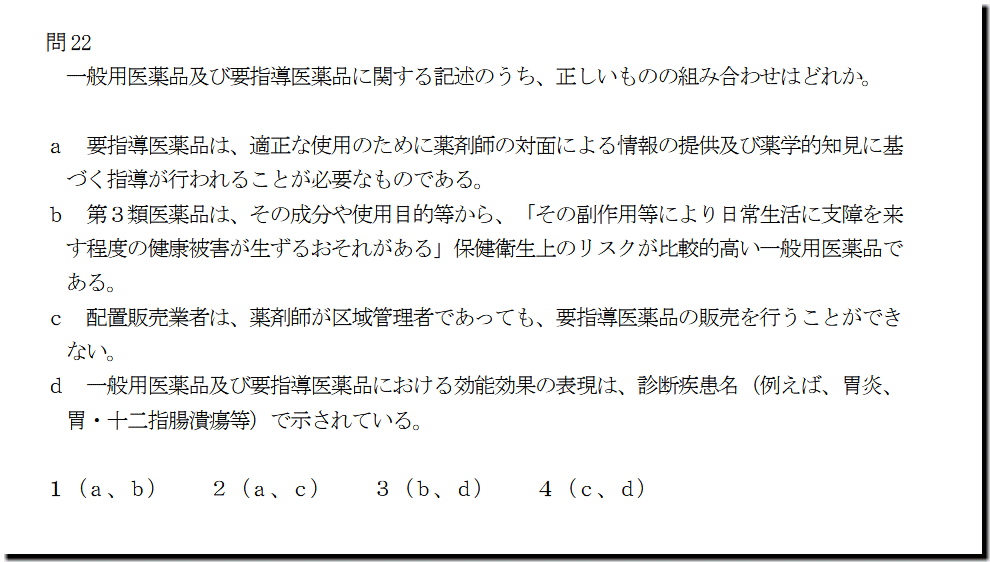 問22
一般用医薬品及び要指導医薬品に関する記述のうち、正しいものの組み合わせはどれか。

a　要指導医薬品は、適正な使用のために薬剤師の対面による情報の提供及び薬学的知見に基づく指導が行われることが必要なものである。

b　第３類医薬品は、その成分や使用目的等から、「その副作用等により日常生活に支障を来す程度の健康被害が生ずるおそれがある」保健衛生上のリスクが比較的高い一般用医薬品である。

c　配置販売業者は、薬剤師が区域管理者であっても、要指導医薬品の販売を行うことができない。

d　一般用医薬品及び要指導医薬品における効能効果の表現は、診断疾患名（例えば、胃炎、胃・十二指腸潰瘍等）で示されている。

1（a、b）　2（a、c）　3（b、d）　4（c、d）